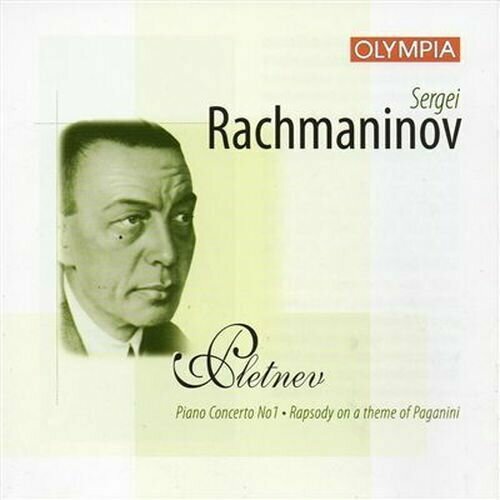 OLYMPIA

Sergei
Rachmaninov

Pletnev

Piano Concerto No1 • Rapsody on a theme of Paganini